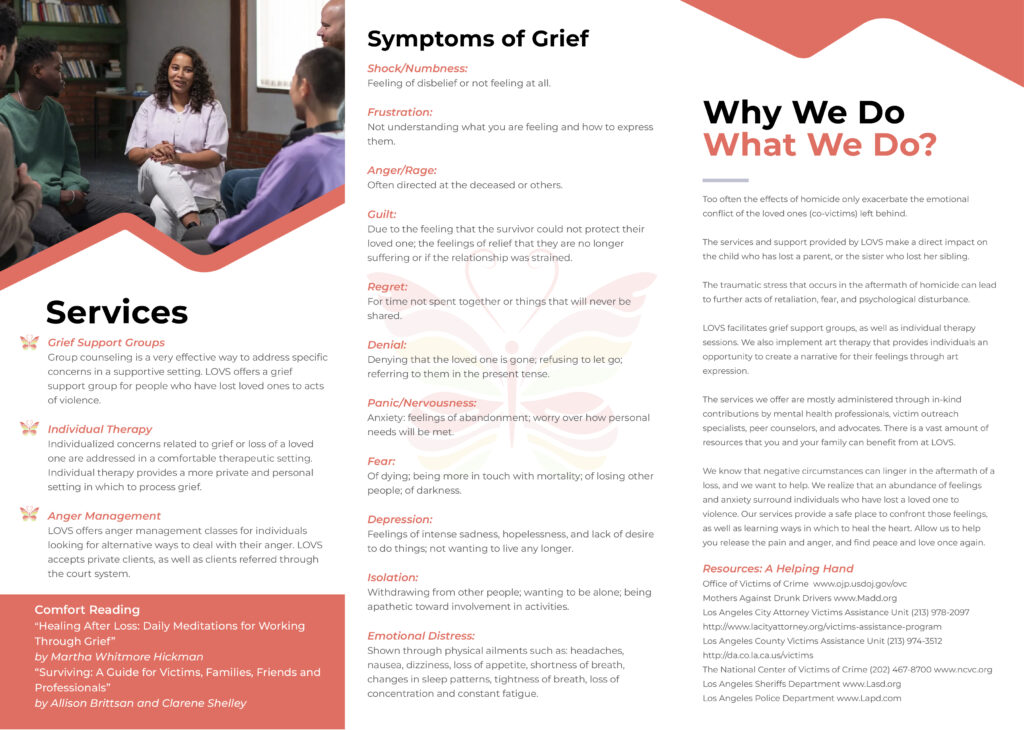 Services

Grief Support Groups
Group counseling is a very effective way to address specific concerns in a supportive setting. LOVS offers a grief support group for people who have lost loved ones to acts of violence.

Individual Therapy
Individualized concerns related to grief or loss of a loved one are addressed in a comfortable therapeutic setting. Individual therapy provides a more private and personal setting in which to process grief.

Anger Management
LOVS offers anger management classes for individuals looking for alternative ways to deal with their anger. LOVS accepts private clients, as well as clients referred through the court system.

Comfort Reading
"Healing After Loss: Daily Meditations for Working Through Grief"
by Martha Whitmore Hickman
"Surviving: A Guide for Victims, Families, Friends and Professionals"
by Allison Brittsan and Clarene Shelley

Symptoms of Grief

Shock/Numbness:
Feeling of disbelief or not feeling at all.

Frustration:
Not understanding what you are feeling and how to express them.

Anger/Rage:
Often directed at the deceased or others.

Guilt:
Due to the feeling that the survivor could not protect their loved one; the feelings of relief that they are no longer suffering or if the relationship was strained.

Regret:
For time not spent together or things that will never be shared.

Denial:
Denying that the loved one is gone; refusing to let go; referring to them in the present tense.

Panic/Nervousness:
Anxiety: feelings of abandonment; worry over how personal needs will be met.

Fear:
Of dying; being more in touch with mortality; of losing other people; of darkness.

Depression:
Feelings of intense sadness, hopelessness, and lack of desire to do things; not wanting to live any longer.

Isolation:
Withdrawing from other people; wanting to be alone; being apathetic toward involvement in activities.

Emotional Distress:
Shown through physical ailments such as: headaches, nausea, dizziness, loss of appetite, shortness of breath, changes in sleep patterns, tightness of breath, loss of concentration and constant fatigue.

Why We Do What We Do?

Too often the effects of homicide only exacerbate the emotional conflict of the loved ones (co-victims) left behind.

The services and support provided by LOVS make a direct impact on the child who has lost a parent, or the sister who lost her sibling.

The traumatic stress that occurs in the aftermath of homicide can lead to further acts of retaliation, fear, and psychological disturbance.

LOVS facilitates grief support groups, as well as individual therapy sessions. We also implement art therapy that provides individuals an opportunity to create a narrative for their feelings through art expression.

The services we offer are mostly administered through in-kind contributions by mental health professionals, victim outreach specialists, peer counselors, and advocates. There is a vast amount of resources that you and your family can benefit from at LOVS.

We know that negative circumstances can linger in the aftermath of a loss, and we want to help. We realize that an abundance of feelings and anxiety surround individuals who have lost a loved one to violence. Our services provide a safe place to confront those feelings, as well as learning ways in which to heal the heart. Allow us to help you release the pain and anger, and find peace and love once again.

Resources: A Helping Hand
Office of Victims of Crime www.ojp.usdoj.gov/ovc
Mothers Against Drunk Drivers www.Madd.org
Los Angeles City Attorney Victims Assistance Unit (213) 978-2097
http://www.lacityattorney.org/victims-assistance-program
Los Angeles County Victims Assistance Unit (213) 974-3512
http://da.co.la.ca.us/victims
The National Center of Victims of Crime (202) 467-8700 www.ncvc.org
Los Angeles Sheriffs Department www.Lasd.org
Los Angeles Police Department www.Lapd.com